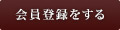 会員登録をする